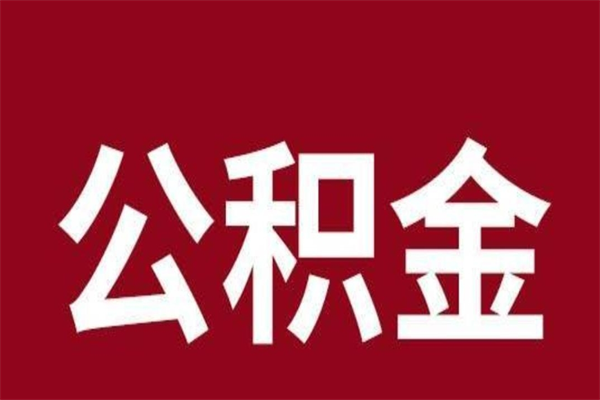 公积金